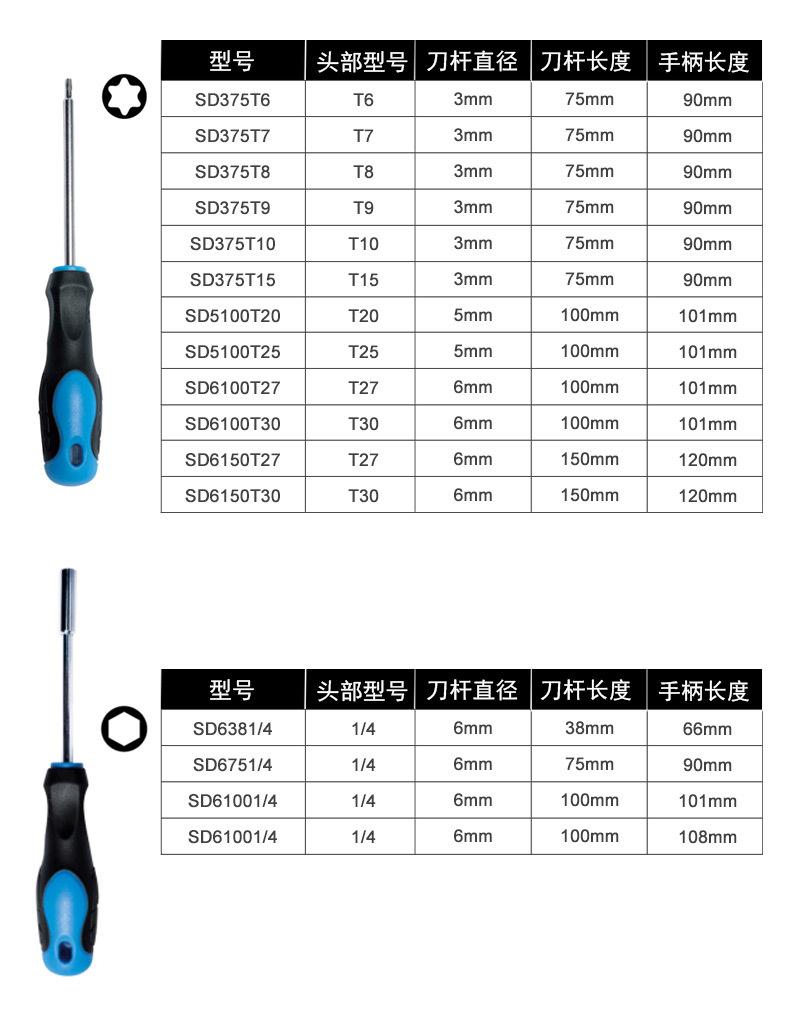 | 型号 | 头部型号 | 刀杆直径 | 刀杆长度 | 手柄长度 |
|---|---|---|---|---|
| SD375T6 | T6 | 3mm | 75mm | 90mm |
| SD375T7 | T7 | 3mm | 75mm | 90mm |
| SD375T8 | T8 | 3mm | 75mm | 90mm |
| SD375T9 | T9 | 3mm | 75mm | 90mm |
| SD375T10 | T10 | 3mm | 75mm | 90mm |
| SD375T15 | T15 | 3mm | 75mm | 90mm |
| SD5100T20 | T20 | 5mm | 100mm | 101mm |
| SD5100T25 | T25 | 5mm | 100mm | 101mm |
| SD6100T27 | T27 | 6mm | 100mm | 101mm |
| SD6100T30 | T30 | 6mm | 100mm | 101mm |
| SD6150T27 | T27 | 6mm | 150mm | 120mm |
| SD6150T30 | T30 | 6mm | 150mm | 120mm |

| 型号 | 头部型号 | 刀杆直径 | 刀杆长度 | 手柄长度 |
|---|---|---|---|---|
| SD6381/4 | 1/4 | 6mm | 38mm | 66mm |
| SD6751/4 | 1/4 | 6mm | 75mm | 90mm |
| SD61001/4 | 1/4 | 6mm | 100mm | 101mm |
| SD61001/4 | 1/4 | 6mm | 100mm | 108mm |